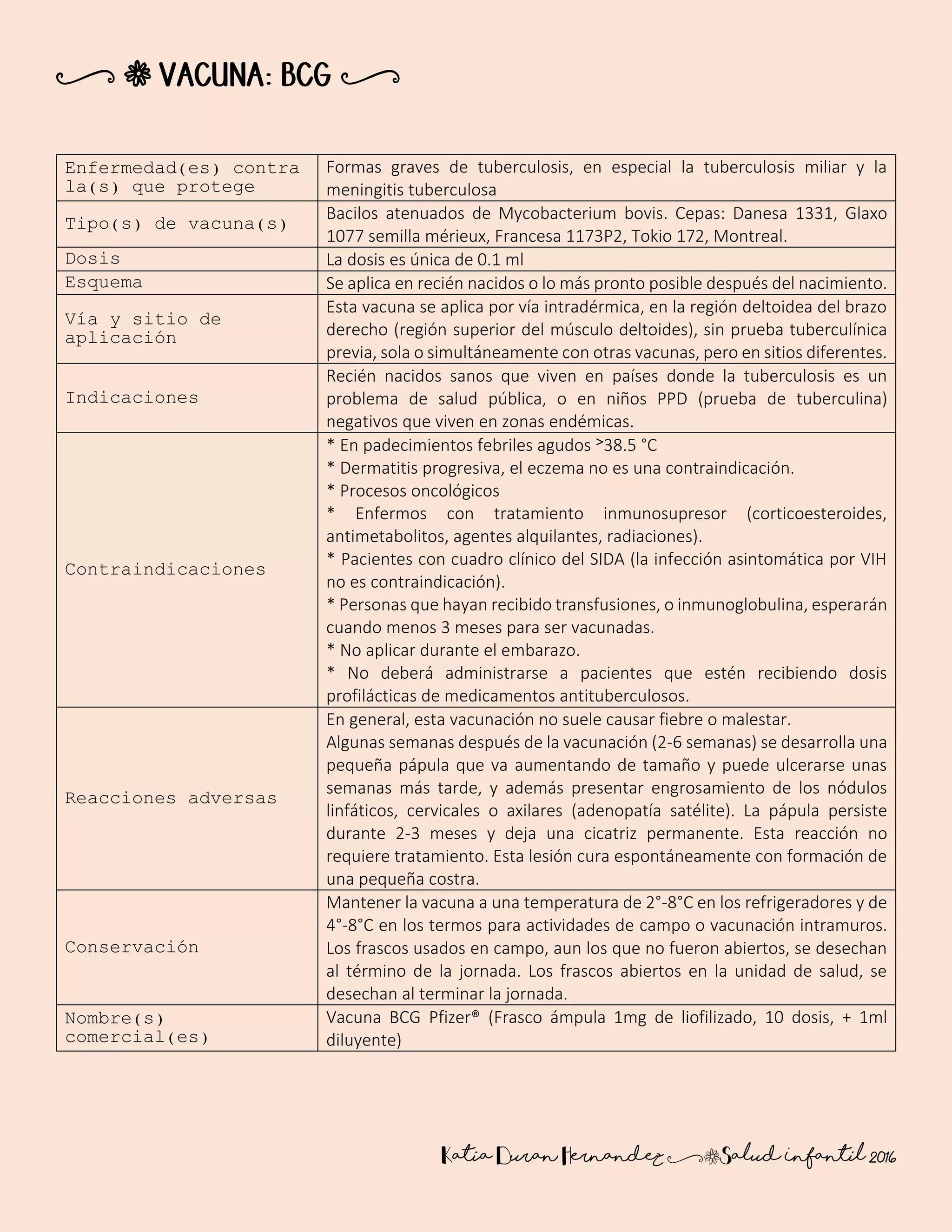 VACUNA: BCG

| Enfermedad(es) contra la(s) que protege | Formas graves de tuberculosis, en especial la tuberculosis miliar y la meningitis tuberculosa |
|---|---|
| Tipo(s) de vacuna(s) | Bacilos atenuados de Mycobacterium bovis. Cepas: Danesa 1331, Glaxo 1077 semilla mérieux, Francesa 1173P2, Tokio 172, Montreal. |
| Dosis | La dosis es única de 0.1 ml |
| Esquema | Se aplica en recién nacidos o lo más pronto posible después del nacimiento. |
| Vía y sitio de aplicación | Esta vacuna se aplica por vía intradérmica, en la región deltoidea del brazo derecho (región superior del músculo deltoides), sin prueba tuberculínica previa, sola o simultáneamente con otras vacunas, pero en sitios diferentes. |
| Indicaciones | Recién nacidos sanos que viven en países donde la tuberculosis es un problema de salud pública, o en niños PPD (prueba de tuberculina) negativos que viven en zonas endémicas. |
| Contraindicaciones | * En padecimientos febriles agudos >38.5 °C * Dermatitis progresiva, el eczema no es una contraindicación. * Procesos oncológicos * Enfermos con tratamiento inmunosupresor (corticoesteroides, antimetabolitos, agentes alquilantes, radiaciones). * Pacientes con cuadro clínico del SIDA (la infección asintomática por VIH no es contraindicación). * Personas que hayan recibido transfusiones, o inmunoglobulina, esperarán cuando menos 3 meses para ser vacunadas. * No aplicar durante el embarazo. * No deberá administrarse a pacientes que estén recibiendo dosis profilácticas de medicamentos antituberculosos. |
| Reacciones adversas | En general, esta vacunación no suele causar fiebre o malestar. Algunas semanas después de la vacunación (2-6 semanas) se desarrolla una pequeña pápula que va aumentando de tamaño y puede ulcerarse unas semanas más tarde, y además presentar engrosamiento de los nódulos linfáticos, cervicales o axilares (adenopatía satélite). La pápula persiste durante 2-3 meses y deja una cicatriz permanente. Esta reacción no requiere tratamiento. Esta lesión cura espontáneamente con formación de una pequeña costra. |
| Conservación | Mantener la vacuna a una temperatura de 2°-8°C en los refrigeradores y de 4°-8°C en los termos para actividades de campo o vacunación intramuros. Los frascos usados en campo, aun los que no fueron abiertos, se desechan al término de la jornada. Los frascos abiertos en la unidad de salud, se desechan al terminar la jornada. |
| Nombre(s) comercial(es) | Vacuna BCG Pfizer® (Frasco ámpula 1mg de liofilizado, 10 dosis, + 1ml diluyente) |

Katia Duran Hernandez Salud infantil 2016